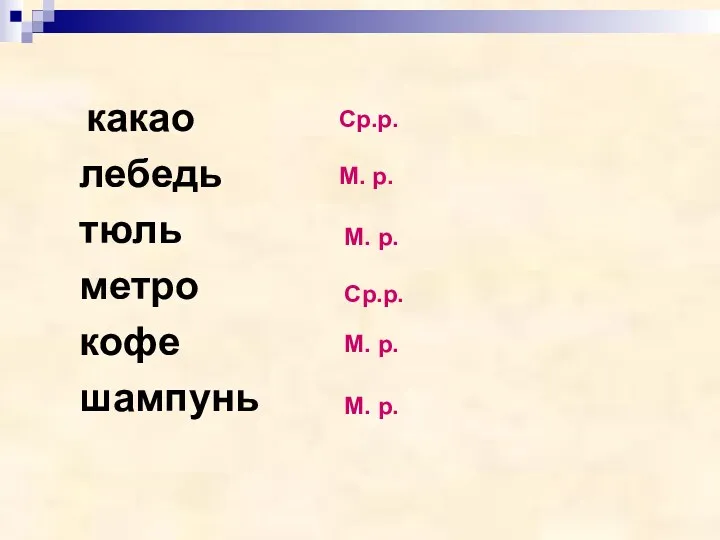 какао Ср.р.
лебедь М. р.
тюль М. р.
метро Ср.р.
кофе М. р.
шампунь М. р.